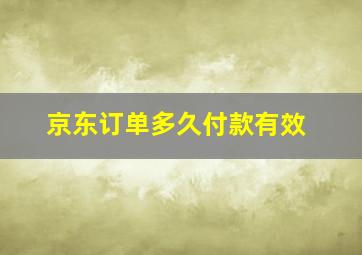 京东订单多久付款有效